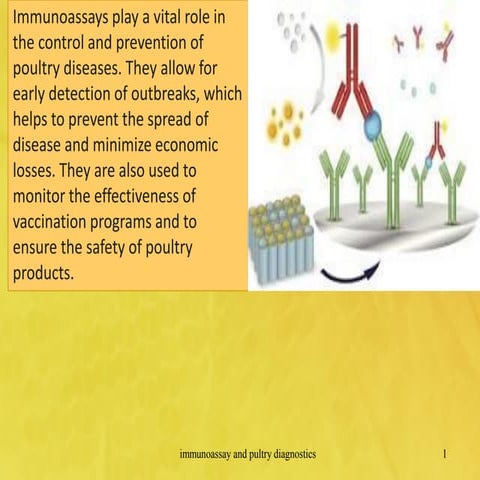 Immunoassays play a vital role in the control and prevention of poultry diseases. They allow for early detection of outbreaks, which helps to prevent the spread of disease and minimize economic losses. They are also used to monitor the effectiveness of vaccination programs and to ensure the safety of poultry products.

immunoassay and pultry diagnostics

1